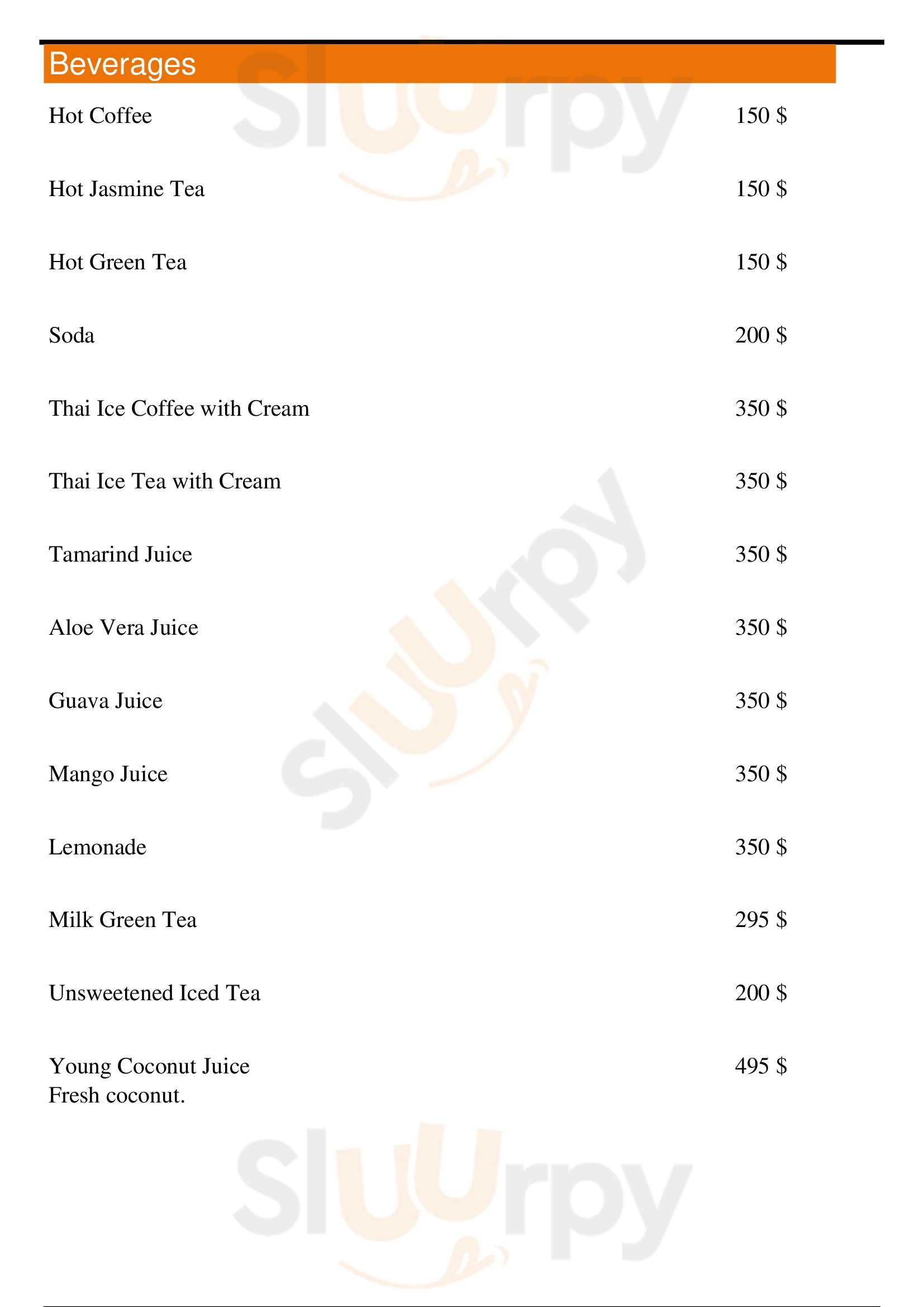 Beverages

Hot Coffee 150 $

Hot Jasmine Tea 150 $

Hot Green Tea 150 $

Soda 200 $

Thai Ice Coffee with Cream 350 $

Thai Ice Tea with Cream 350 $

Tamarind Juice 350 $

Aloe Vera Juice 350 $

Guava Juice 350 $

Mango Juice 350 $

Lemonade 350 $

Milk Green Tea 295 $

Unsweetened Iced Tea 200 $

Young Coconut Juice 495 $
Fresh coconut.

Sluurpy